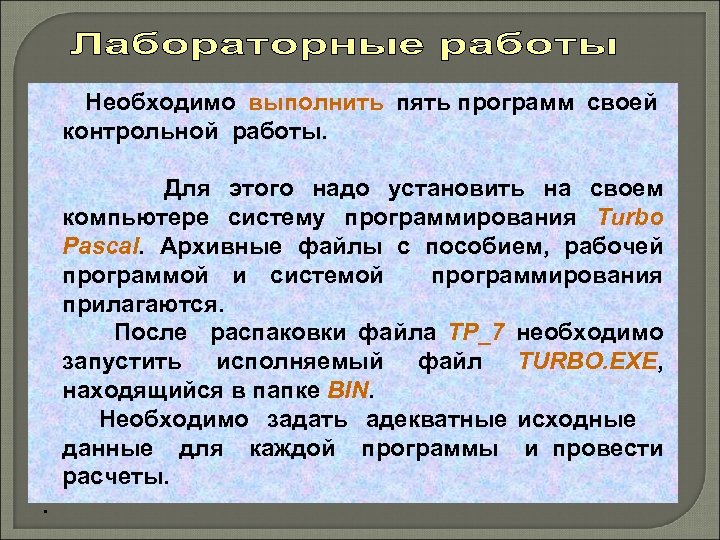 Лабораторные работы

Необходимо выполнить пять программ своей контрольной работы.

Для этого надо установить на своем компьютере систему программирования Turbo Pascal. Архивные файлы с пособием, рабочей программой и системой программирования прилагаются.

После распаковки файла TP_7 необходимо запустить исполняемый файл TURBO.EXE, находящийся в папке BIN.

Необходимо задать адекватные исходные данные для каждой программы и провести расчеты.

.